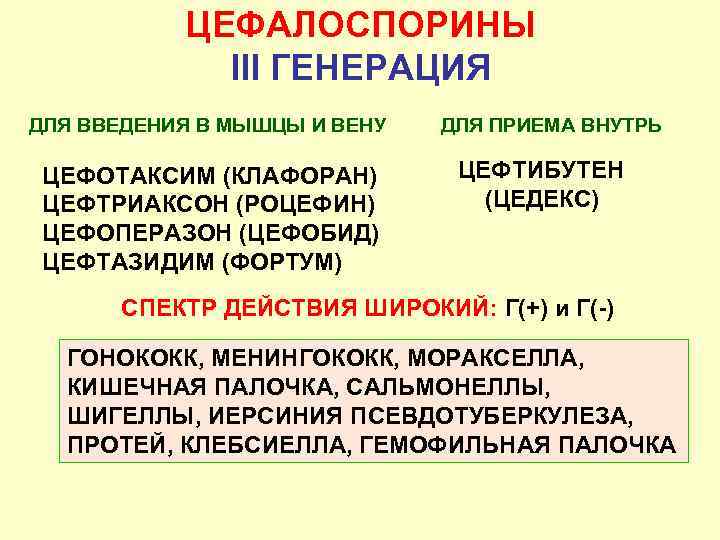 ЦЕФАЛОСПОРИНЫ
III ГЕНЕРАЦИЯ

ДЛЯ ВВЕДЕНИЯ В МЫШЦЫ И ВЕНУ

ЦЕФОТАКСИМ (КЛАФОРАН)
ЦЕФТРИАКСОН (РОЦЕФИН)
ЦЕФОПЕРАЗОН (ЦЕФОБИД)
ЦЕФТАЗИДИМ (ФОРТУМ)

ДЛЯ ПРИЕМА ВНУТРЬ

ЦЕФТИБУТЕН
(ЦЕДЕКС)

СПЕКТР ДЕЙСТВИЯ ШИРОКИЙ: Г(+) и Г(-)

ГОНОКОКК, МЕНИНГОКОКК, МОРАКСЕЛЛА, КИШЕЧНАЯ ПАЛОЧКА, САЛЬМОНЕЛЛЫ, ШИГЕЛЛЫ, ИЕРСИНИЯ ПСЕВДОТУБЕРКУЛЕЗА, ПРОТЕЙ, КЛЕБСИЕЛЛА, ГЕМОФИЛЬНАЯ ПАЛОЧКА